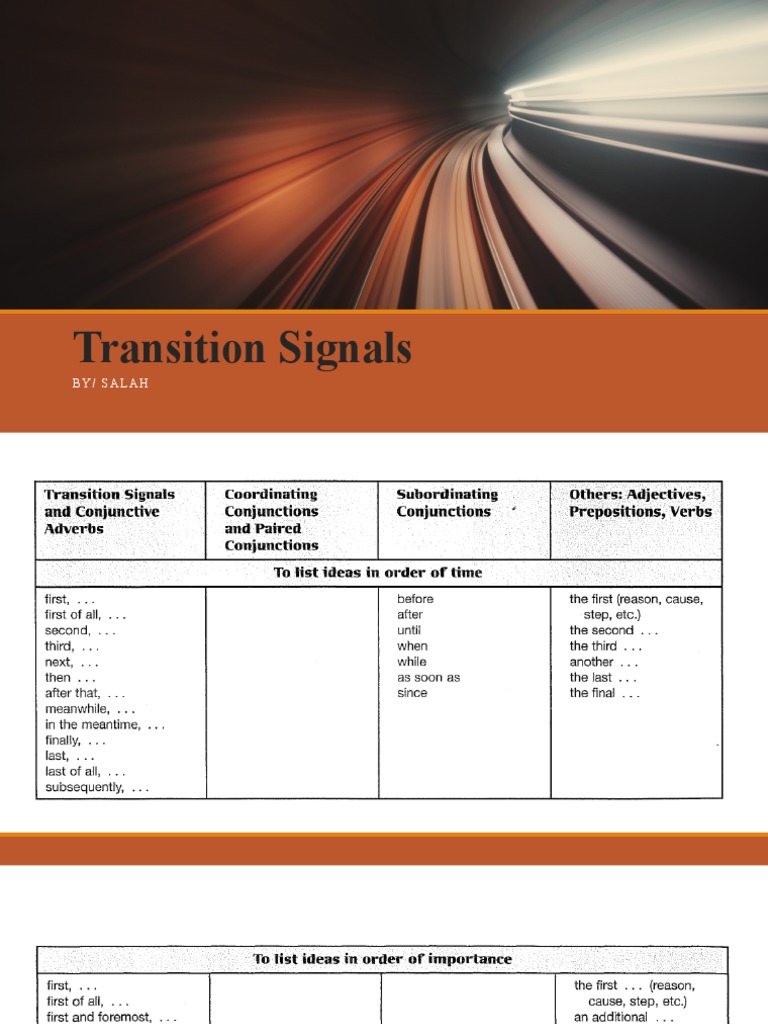 Transition Signals

BY/ SALAH

| Transition Signals and Conjunctive Adverbs | Coordinating Conjunctions and Paired Conjunctions | Subordinating Conjunctions | Others: Adjectives, Prepositions, Verbs |
|---|---|---|---|
| To list ideas in order of time | | | |
| first, . . . first of all, . . . second, . . . third, . . . next, . . . then . . . after that, . . . meanwhile, . . . in the meantime, . . . finally, . . . last, . . . last of all, . . . subsequently, . . . | | before after until when while as soon as since | the first (reason, cause, step, etc.) the second . . . the third . . . another . . . the last . . . the final . . . |

| To list ideas in order of importance | | | |
|---|---|---|---|
| first, . . . first of all, . . . first and foremost, . . . | | | the first . . . (reason, cause, step, etc.) an additional . . . |